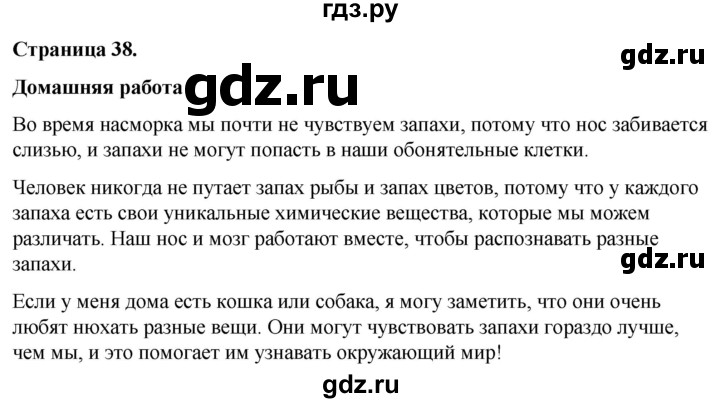 гдз.ру

Страница 38.

gdz.ru

Домашняя работа gdz.ru

Во время насморка мы почти не чувствуем запахи, потому что нос забивается слизью, и запахи не могут попасть в наши обонятельные клетки.

Человек никогда не путает запах рыбы и запах цветов, потому что у каждого запаха есть свои уникальные химические вещества, которые мы можем различать. Наш нос и мозг работают вместе, чтобы распознавать разные запахи.

gdz.ru

Если у меня дома есть кошка или собака, я могу заметить, что они очень любят нюхать разные вещи. Они могут чувствовать запахи гораздо лучше, чем мы, и это помогает им узнавать окружающий мир!

gdz.ru